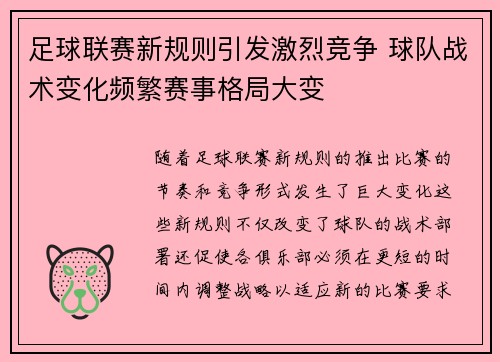 足球联赛新规则引发激烈竞争 球队战术变化频繁赛事格局大变

随着足球联赛新规则的推出比赛的节奏和竞争形式发生了巨大变化这些新规则不仅改变了球队的战术部署还促使各俱乐部必须在更短的时间内调整战略以适应新的比赛要求